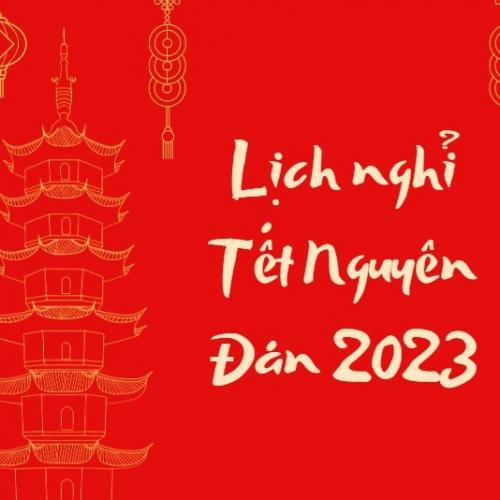 Lịch nghỉ Tết Nguyên Đán 2023